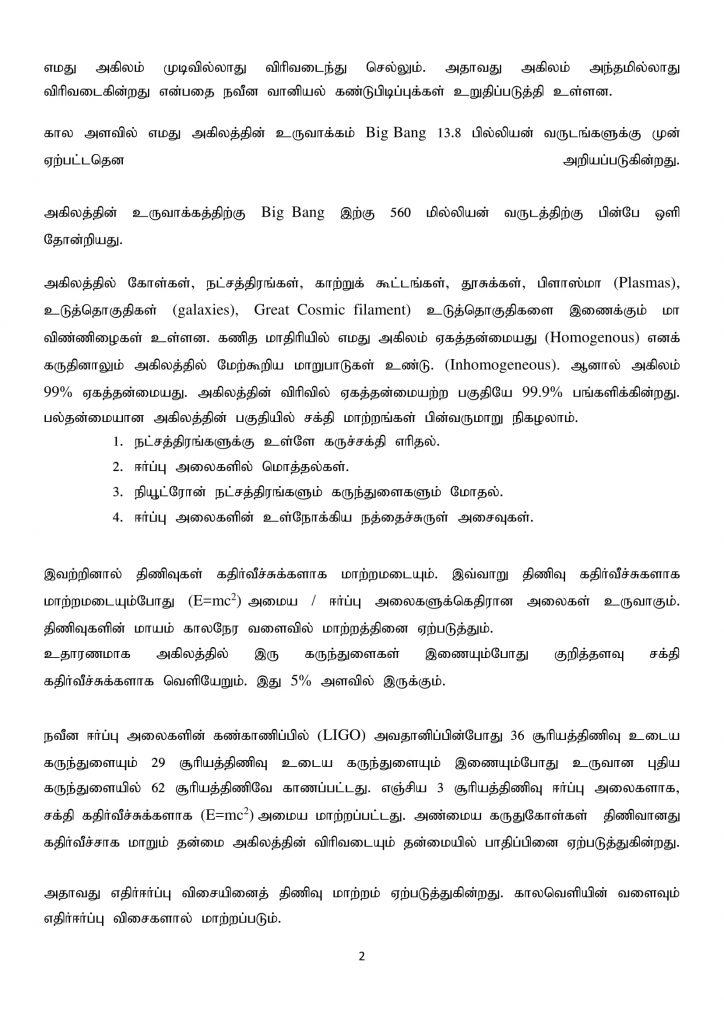 எமது அகிலம் முடிவில்லாது விரிவடைந்து செல்லும். அதாவது அகிலம் அந்தமில்லாது விரிவடைகின்றது என்பதை நவீன வானியல் கண்டுபிடிப்புக்கள் உறுதிப்படுத்தி உள்ளன.

கால அளவில் எமது அகிலத்தின் உருவாக்கம் Big Bang 13.8 பில்லியன் வருடங்களுக்கு முன் ஏற்பட்டதென அறியப்படுகின்றது.

அகிலத்தின் உருவாக்கத்திற்கு Big Bang இற்கு 560 மில்லியன் வருடத்திற்கு பின்பே ஒளி தோன்றியது.

அகிலத்தில் கோள்கள், நட்சத்திரங்கள், காற்றுக் கூட்டங்கள், தூசுக்கள், பிளாஸ்மா (Plasmas), உடுத்தொகுதிகள் (galaxies), Great Cosmic filament) உடுத்தொகுதிகளை இணைக்கும் மா விண்ணிழைகள் உள்ளன. கணித மாதிரியில் எமது அகிலம் ஏகத்தன்மையது (Homogenous) எனக் கருதினாலும் அகிலத்தில் மேற்கூறிய மாறுபாடுகள் உண்டு. (Inhomogeneous). ஆனால் அகிலம் 99% ஏகத்தன்மையது. அகிலத்தின் விரிவில் ஏகத்தன்மையற்ற பகுதியே 99.9% பங்களிக்கின்றது. பல்தன்மையான அகிலத்தின் பகுதியில் சக்தி மாற்றங்கள் பின்வருமாறு நிகழலாம்.
1. நட்சத்திரங்களுக்கு உள்ளே கருச்சக்தி எரிதல்.
2. ஈர்ப்பு அலைகளில் மொத்தல்கள்.
3. நியூட்ரோன் நட்சத்திரங்களும் கருந்துளைகளும் மோதல்.
4. ஈர்ப்பு அலைகளின் உள்நோக்கிய நத்தைச்சுருள் அசைவுகள்.

இவற்றினால் திணிவுகள் கதிர்வீச்சுக்களாக மாற்றமடையும். இவ்வாறு திணிவு கதிர்வீச்சுகளாக மாற்றமடையும்போது ($E=mc^2$) அமைய / ஈர்ப்பு அலைகளுக்கெதிரான அலைகள் உருவாகும். திணிவுகளின் மாயம் காலநேர வளைவில் மாற்றத்தினை ஏற்படுத்தும்.
உதாரணமாக அகிலத்தில் இரு கருந்துளைகள் இணையும்போது குறித்தளவு சக்தி கதிர்வீச்சுக்களாக வெளியேறும். இது 5% அளவில் இருக்கும்.

நவீன ஈர்ப்பு அலைகளின் கண்காணிப்பில் (LIGO) அவதானிப்பின்போது 36 சூரியத்திணிவு உடைய கருந்துளையும் 29 சூரியத்திணிவு உடைய கருந்துளையும் இணையும்போது உருவான புதிய கருந்துளையில் 62 சூரியத்திணிவே காணப்பட்டது. எஞ்சிய 3 சூரியத்திணிவு ஈர்ப்பு அலைகளாக, சக்தி கதிர்வீச்சுக்களாக ($E=mc^2$) அமைய மாற்றப்பட்டது. அண்மைய கருதுகோள்கள் திணிவானது கதிர்வீச்சாக மாறும் தன்மை அகிலத்தின் விரிவடையும் தன்மையில் பாதிப்பினை ஏற்படுத்துகின்றது.

அதாவது எதிர்ஈர்ப்பு விசையினைத் திணிவு மாற்றம் ஏற்படுத்துகின்றது. காலவெளியின் வளைவும் எதிர்ஈர்ப்பு விசைகளால் மாற்றப்படும்.

2